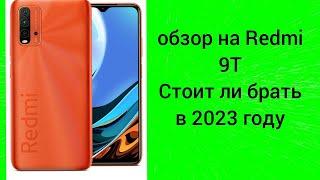 Redmi

обзор на Redmi 9T
Стоит ли брать в 2023 году